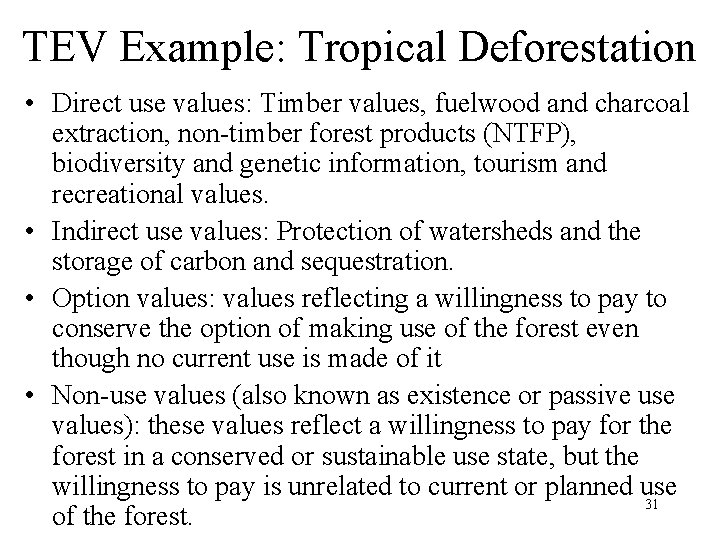 TEV Example: Tropical Deforestation

• Direct use values: Timber values, fuelwood and charcoal extraction, non-timber forest products (NTFP), biodiversity and genetic information, tourism and recreational values.

• Indirect use values: Protection of watersheds and the storage of carbon and sequestration.

• Option values: values reflecting a willingness to pay to conserve the option of making use of the forest even though no current use is made of it

• Non-use values (also known as existence or passive use values): these values reflect a willingness to pay for the forest in a conserved or sustainable use state, but the willingness to pay is unrelated to current or planned use of the forest.

31